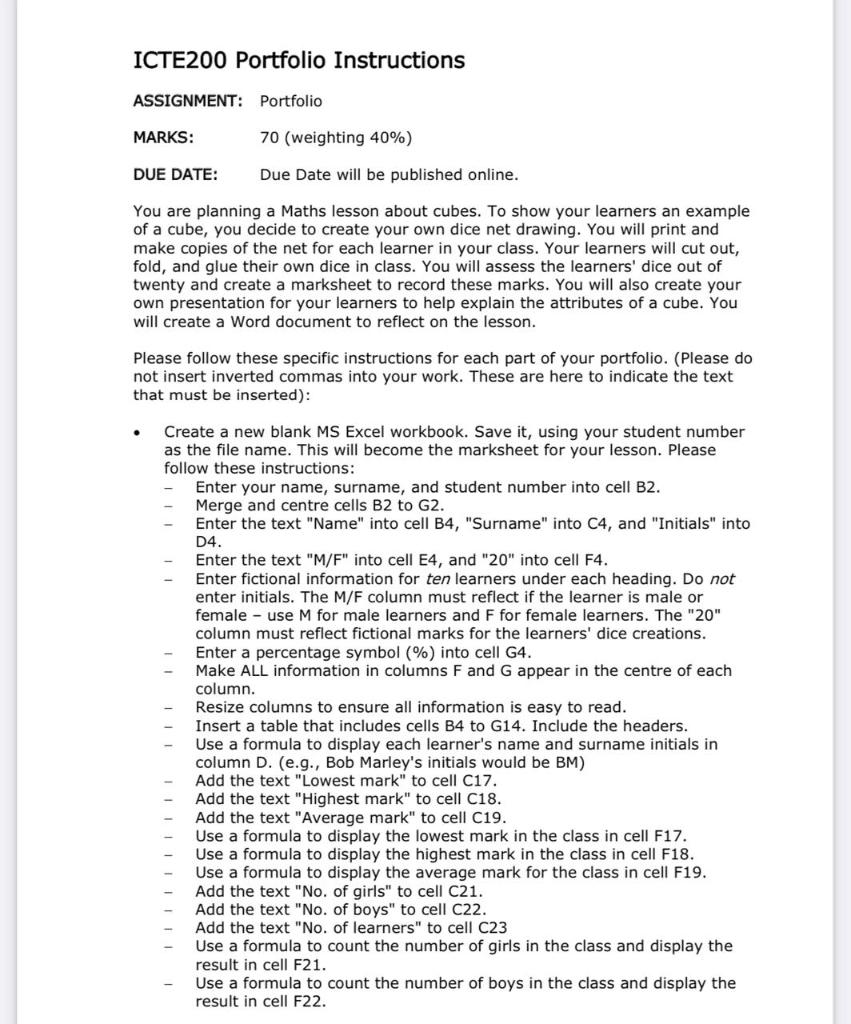 ICTE200 Portfolio Instructions

ASSIGNMENT: Portfolio

MARKS: 70 (weighting 40%)

DUE DATE: Due Date will be published online.

You are planning a Maths lesson about cubes. To show your learners an example of a cube, you decide to create your own dice net drawing. You will print and make copies of the net for each learner in your class. Your learners will cut out, fold, and glue their own dice in class. You will assess the learners' dice out of twenty and create a marksheet to record these marks. You will also create your own presentation for your learners to help explain the attributes of a cube. You will create a Word document to reflect on the lesson.

Please follow these specific instructions for each part of your portfolio. (Please do not insert inverted commas into your work. These are here to indicate the text that must be inserted):

• Create a new blank MS Excel workbook. Save it, using your student number as the file name. This will become the marksheet for your lesson. Please follow these instructions:
– Enter your name, surname, and student number into cell B2.
– Merge and centre cells B2 to G2.
– Enter the text "Name" into cell B4, "Surname" into C4, and "Initials" into D4.
– Enter the text "M/F" into cell E4, and "20" into cell F4.
– Enter fictional information for ten learners under each heading. Do not enter initials. The M/F column must reflect if the learner is male or female – use M for male learners and F for female learners. The "20" column must reflect fictional marks for the learners' dice creations.
– Enter a percentage symbol (%) into cell G4.
– Make ALL information in columns F and G appear in the centre of each column.
– Resize columns to ensure all information is easy to read.
– Insert a table that includes cells B4 to G14. Include the headers.
– Use a formula to display each learner's name and surname initials in column D. (e.g., Bob Marley's initials would be BM)
– Add the text "Lowest mark" to cell C17.
– Add the text "Highest mark" to cell C18.
– Add the text "Average mark" to cell C19.
– Use a formula to display the lowest mark in the class in cell F17.
– Use a formula to display the highest mark in the class in cell F18.
– Use a formula to display the average mark for the class in cell F19.
– Add the text "No. of girls" to cell C21.
– Add the text "No. of boys" to cell C22.
– Add the text "No. of learners" to cell C23
– Use a formula to count the number of girls in the class and display the result in cell F21.
– Use a formula to count the number of boys in the class and display the result in cell F22.